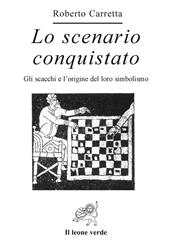 Roberto Carretta

Lo scenario conquistato

Gli scacchi e l'origine del loro simbolismo

Il leone verde